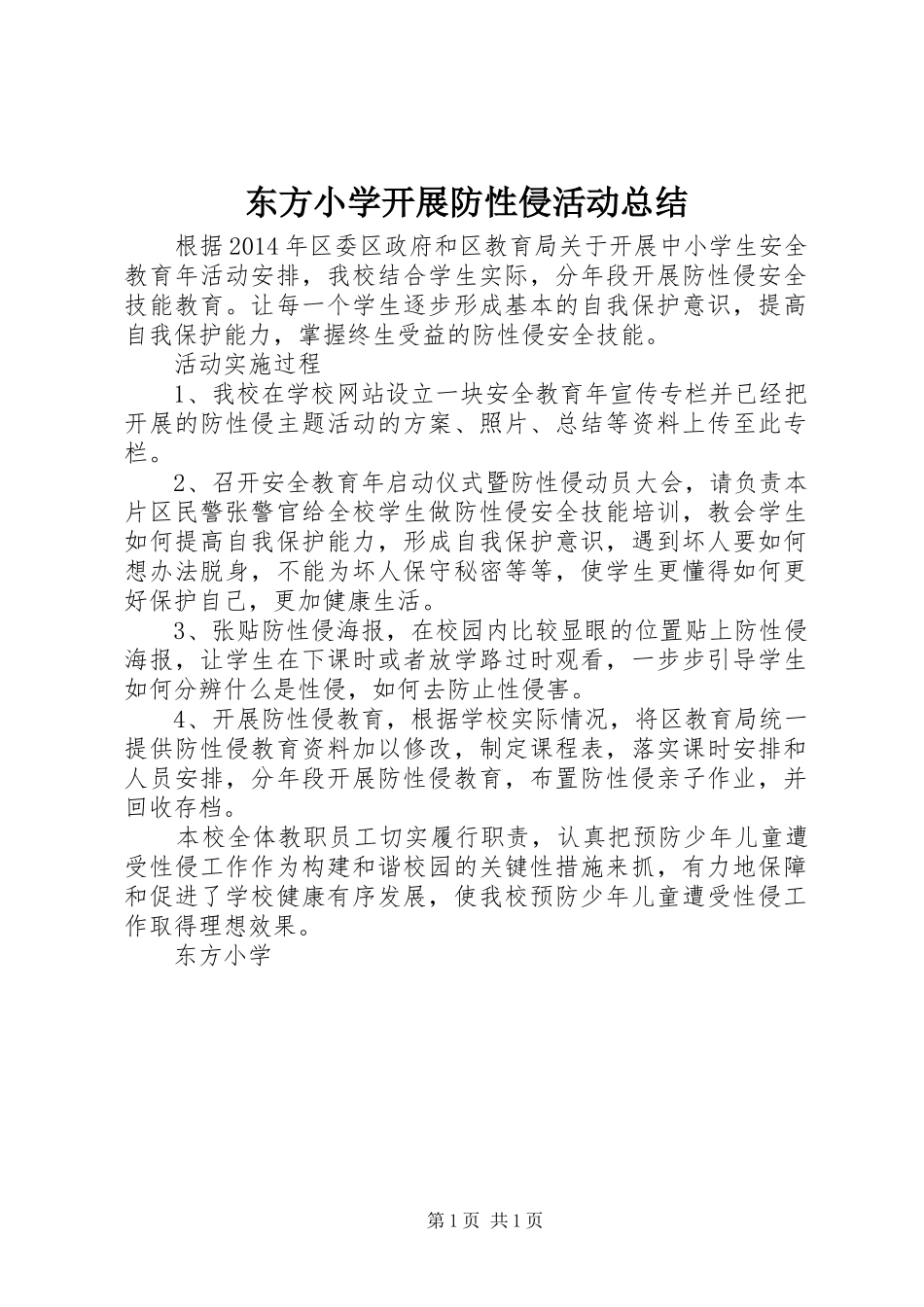 东方小学开展防性侵活动总结

根据2014年区委区政府和区教育局关于开展中小学生安全教育年活动安排，我校结合学生实际，分年段开展防性侵安全技能教育。让每一个学生逐步形成基本的自我保护意识，提高自我保护能力，掌握终生受益的防性侵安全技能。

活动实施过程

1、我校在学校网站设立一块安全教育年宣传专栏并已经把开展的防性侵主题活动的方案、照片、总结等资料上传至此专栏。

2、召开安全教育年启动仪式暨防性侵动员大会，请负责本片区民警张警官给全校学生做防性侵安全技能培训，教会学生如何提高自我保护能力，形成自我保护意识，遇到坏人要如何想办法脱身，不能为坏人保守秘密等等，使学生更懂得如何更好保护自己，更加健康生活。

3、张贴防性侵海报，在校园内比较显眼的位置贴上防性侵海报，让学生在下课时或者放学路过时观看，一步步引导学生如何分辨什么是性侵，如何去防止性侵害。

4、开展防性侵教育，根据学校实际情况，将区教育局统一提供防性侵教育资料加以修改，制定课程表，落实课时安排和人员安排，分年段开展防性侵教育，布置防性侵亲子作业，并回收存档。

本校全体教职员工切实履行职责，认真把预防少年儿童遭受性侵工作作为构建和谐校园的关键性措施来抓，有力地保障和促进了学校健康有序发展，使我校预防少年儿童遭受性侵工作取得理想效果。

东方小学

第1页 共1页